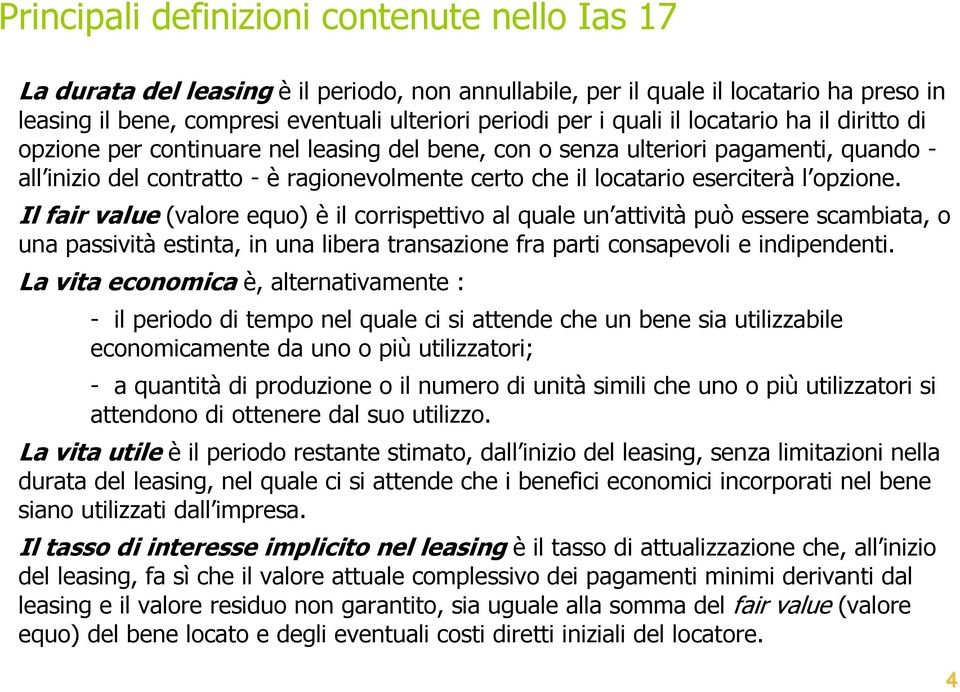 Principali definizioni contenute nello Ias 17

La durata del leasing è il periodo, non annullabile, per il quale il locatario ha preso in leasing il bene, compresi eventuali ulteriori periodi per i quali il locatario ha il diritto di opzione per continuare nel leasing del bene, con o senza ulteriori pagamenti, quando - all'inizio del contratto - è ragionevolmente certo che il locatario eserciterà l'opzione.

Il fair value (valore equo) è il corrispettivo al quale un'attività può essere scambiata, o una passività estinta, in una libera transazione fra parti consapevoli e indipendenti.

La vita economica è, alternativamente :

- il periodo di tempo nel quale ci si attende che un bene sia utilizzabile economicamente da uno o più utilizzatori;

- a quantità di produzione o il numero di unità simili che uno o più utilizzatori si attendono di ottenere dal suo utilizzo.

La vita utile è il periodo restante stimato, dall'inizio del leasing, senza limitazioni nella durata del leasing, nel quale ci si attende che i benefici economici incorporati nel bene siano utilizzati dall'impresa.

Il tasso di interesse implicito nel leasing è il tasso di attualizzazione che, all'inizio del leasing, fa sì che il valore attuale complessivo dei pagamenti minimi derivanti dal leasing e il valore residuo non garantito, sia uguale alla somma del fair value (valore equo) del bene locato e degli eventuali costi diretti iniziali del locatore.

4